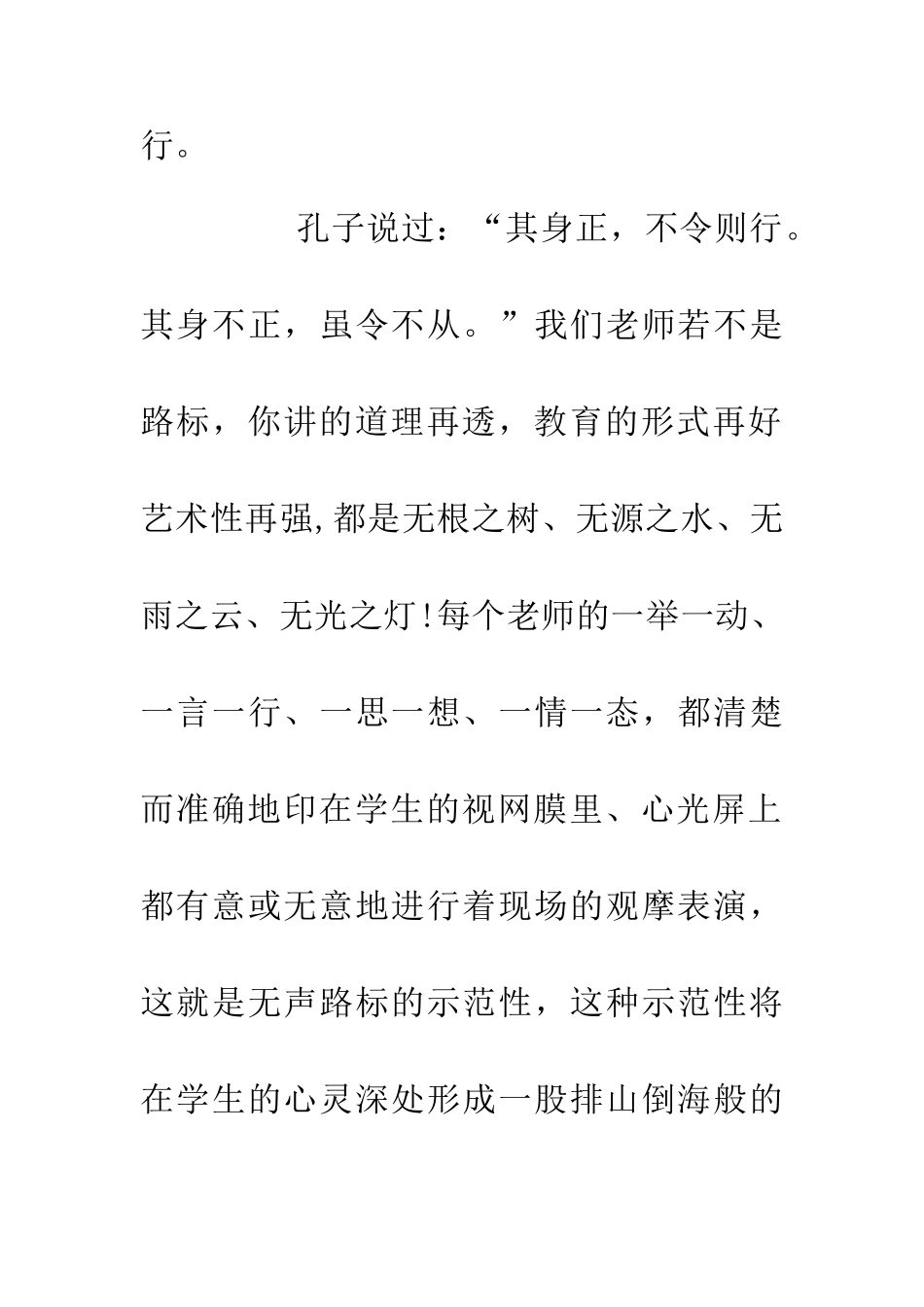 行。

孔子说过：“其身正，不令则行。其身不正，虽令不从。”我们老师若不是路标，你讲的道理再透，教育的形式再好艺术性再强,都是无根之树、无源之水、无雨之云、无光之灯!每个老师的一举一动、一言一行、一思一想、一情一态，都清楚而准确地印在学生的视网膜里、心光屏上都有意或无意地进行着现场的观摩表演，这就是无声路标的示范性，这种示范性将在学生的心灵深处形成一股排山倒海般的